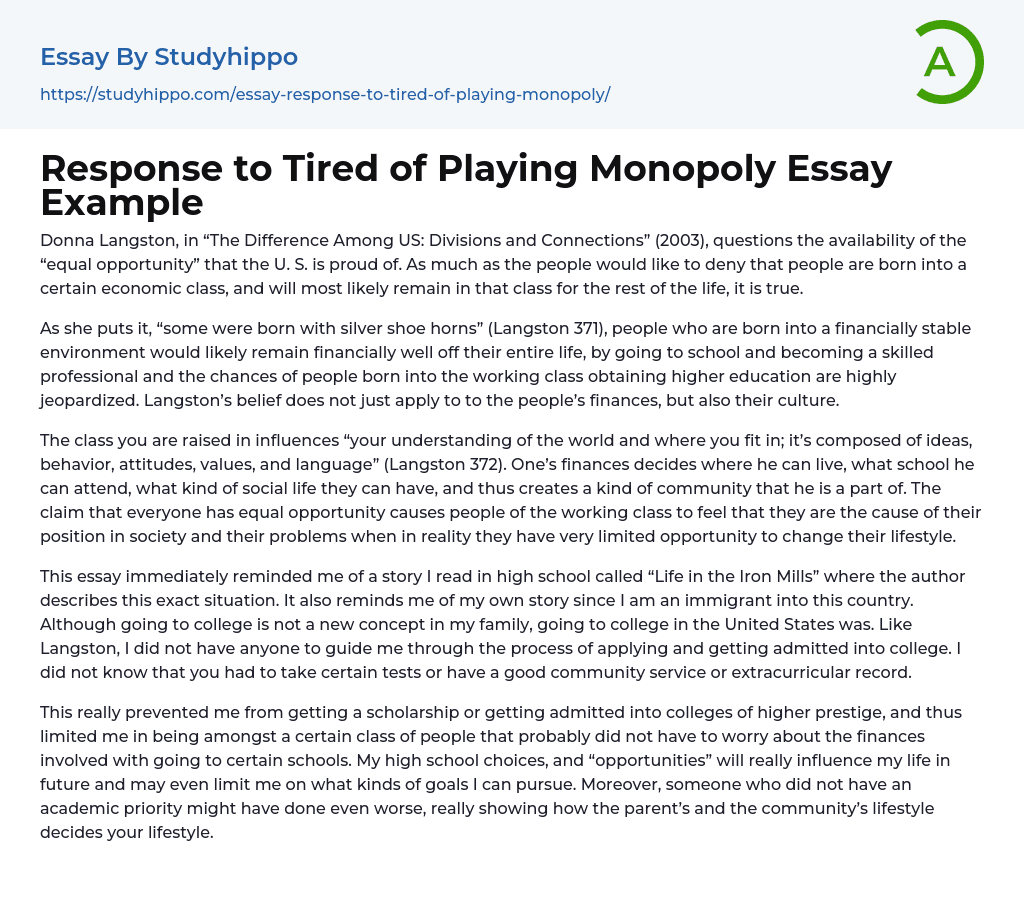 Essay By Studyhippo
https://studyhippo.com/essay-response-to-tired-of-playing-monopoly/

A

Response to Tired of Playing Monopoly Essay Example

Donna Langston, in “The Difference Among US: Divisions and Connections” (2003), questions the availability of the “equal opportunity” that the U. S. is proud of. As much as the people would like to deny that people are born into a certain economic class, and will most likely remain in that class for the rest of the life, it is true.

As she puts it, “some were born with silver shoe horns” (Langston 371), people who are born into a financially stable environment would likely remain financially well off their entire life, by going to school and becoming a skilled professional and the chances of people born into the working class obtaining higher education are highly jeopardized. Langston’s belief does not just apply to to the people’s finances, but also their culture.

The class you are raised in influences “your understanding of the world and where you fit in; it’s composed of ideas, behavior, attitudes, values, and language” (Langston 372). One’s finances decides where he can live, what school he can attend, what kind of social life they can have, and thus creates a kind of community that he is a part of. The claim that everyone has equal opportunity causes people of the working class to feel that they are the cause of their position in society and their problems when in reality they have very limited opportunity to change their lifestyle.

This essay immediately reminded me of a story I read in high school called “Life in the Iron Mills” where the author describes this exact situation. It also reminds me of my own story since I am an immigrant into this country. Although going to college is not a new concept in my family, going to college in the United States was. Like Langston, I did not have anyone to guide me through the process of applying and getting admitted into college. I did not know that you had to take certain tests or have a good community service or extracurricular record.

This really prevented me from getting a scholarship or getting admitted into colleges of higher prestige, and thus limited me in being amongst a certain class of people that probably did not have to worry about the finances involved with going to certain schools. My high school choices, and “opportunities” will really influence my life in future and may even limit me on what kinds of goals I can pursue. Moreover, someone who did not have an academic priority might have done even worse, really showing how the parent’s and the community’s lifestyle decides your lifestyle.